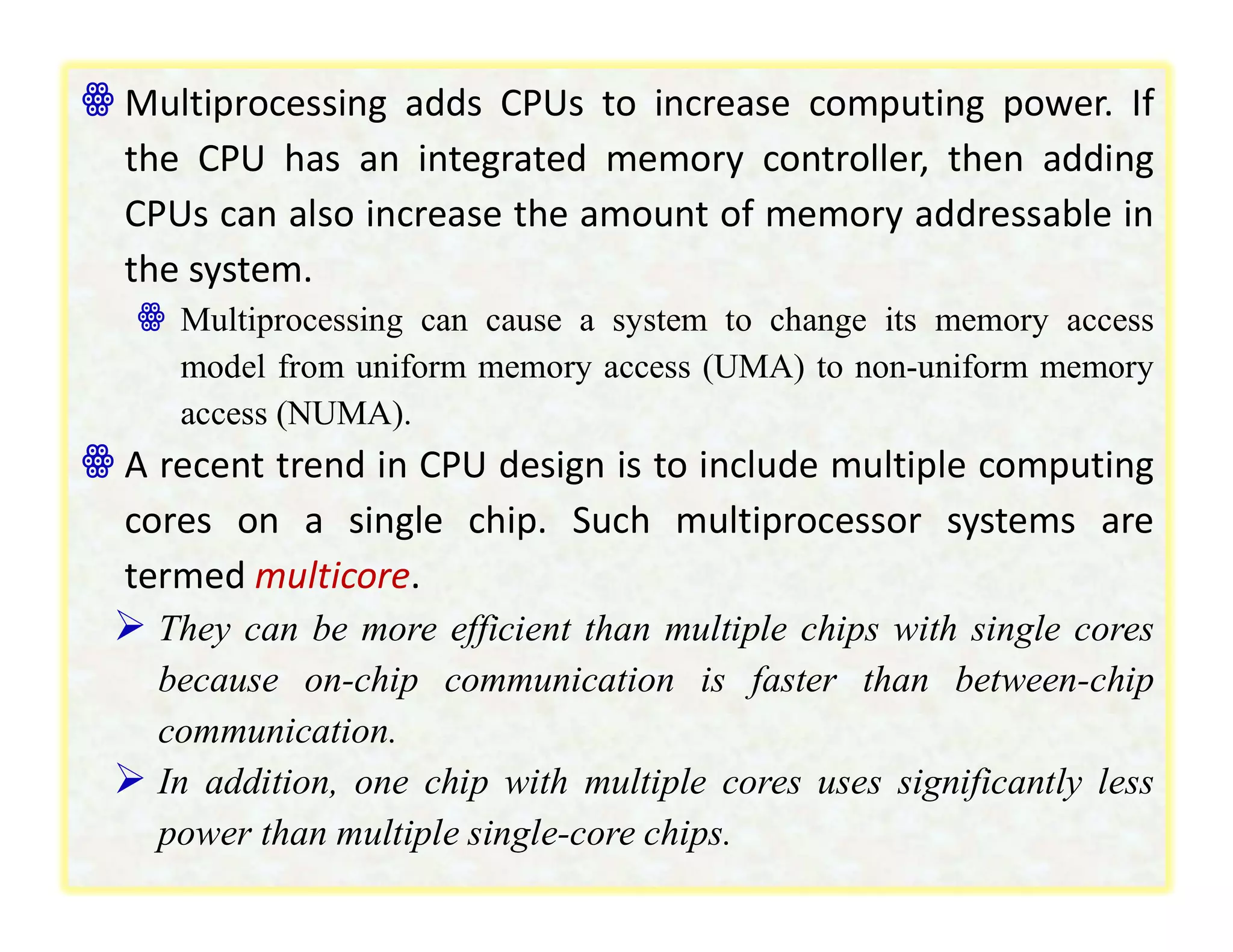 Multiprocessing adds CPUs to increase computing power. If the CPU has an integrated memory controller, then adding CPUs can also increase the amount of memory addressable in the system.

Multiprocessing can cause a system to change its memory access model from uniform memory access (UMA) to non-uniform memory access (NUMA).

A recent trend in CPU design is to include multiple computing cores on a single chip. Such multiprocessor systems are termed multicore.

They can be more efficient than multiple chips with single cores because on-chip communication is faster than between-chip communication.

In addition, one chip with multiple cores uses significantly less power than multiple single-core chips.